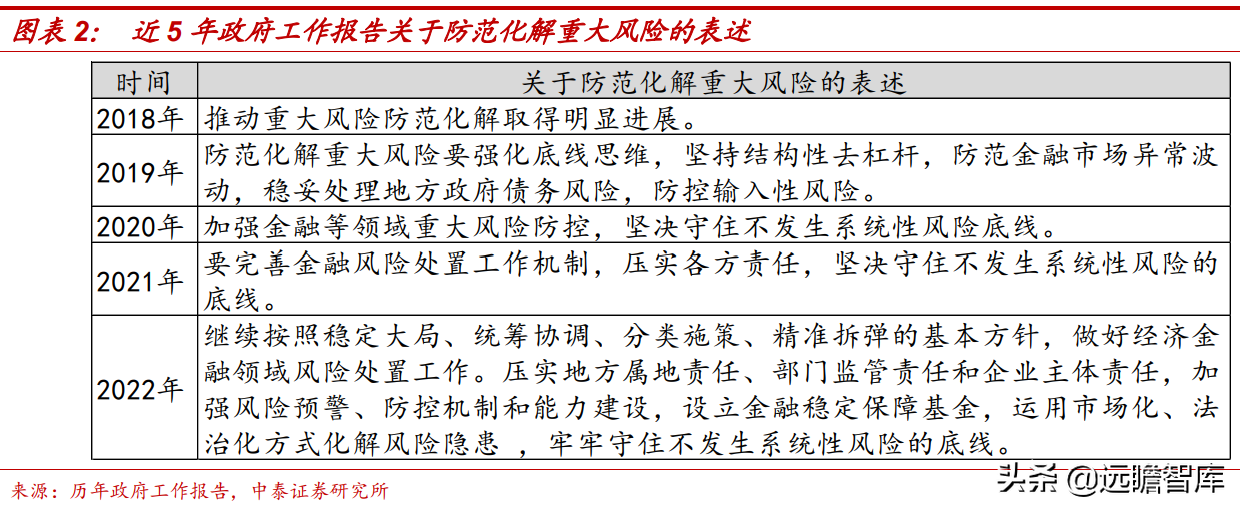 图表 2： 近 5 年政府工作报告关于防范化解重大风险的表述

| 时间 | 关于防范化解重大风险的表述 |
|---|---|
| 2018年 | 推动重大风险防范化解取得明显进展。 |
| 2019年 | 防范化解重大风险要强化底线思维，坚持结构性去杠杆，防范金融市场异常波动，稳妥处理地方政府债务风险，防控输入性风险。 |
| 2020年 | 加强金融等领域重大风险防控，坚决守住不发生系统性风险底线。 |
| 2021年 | 要完善金融风险处置工作机制，压实各方责任，坚决守住不发生系统性风险的底线。 |
| 2022年 | 继续按照稳定大局、统筹协调、分类施策、精准拆弹的基本方针，做好经济金融领域风险处置工作。压实地方属地责任、部门监管责任和企业主体责任，加强风险预警、防控机制和能力建设，设立金融稳定保障基金，运用市场化、法治化方式化解风险隐患 ，牢牢守住不发生系统性风险的底线。 |

来源：历年政府工作报告，中泰证券研究所

头条 @远瞻智库